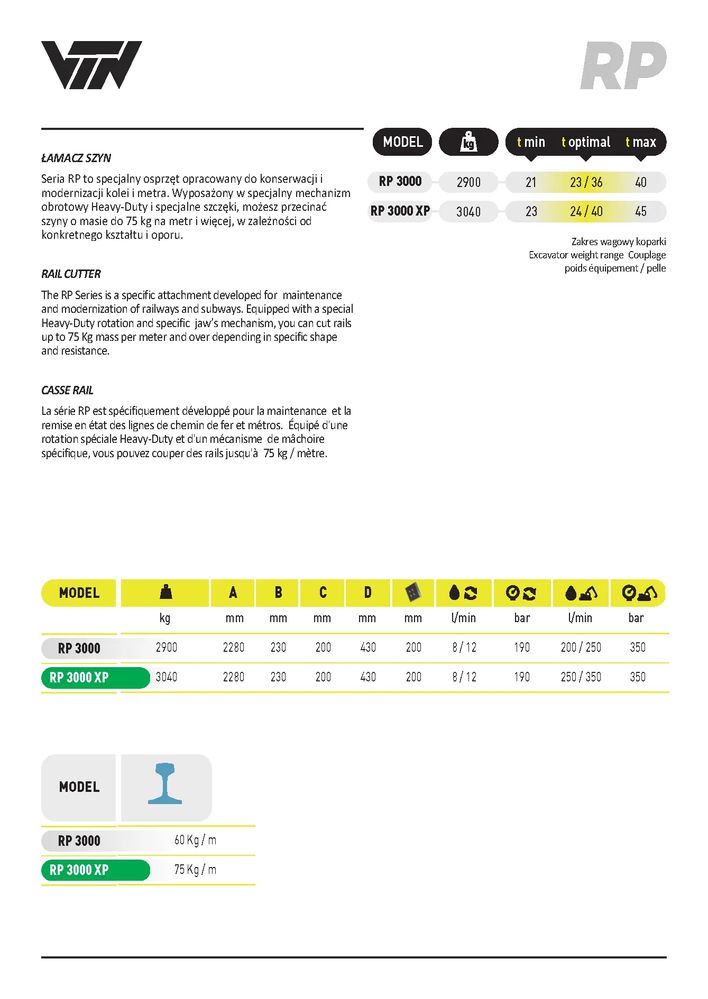 VTN

RP

ŁAMACZ SZYN

Seria RP to specjalny osprzęt opracowany do konserwacji i modernizacji kolei i metra. Wyposażony w specjalny mechanizm obrotowy Heavy-Duty i specjalne szczęki, możesz przecinać szyny o masie do 75 kg na metr i więcej, w zależności od konkretnego kształtu i oporu.

RAIL CUTTER

The RP Series is a specific attachment developed for maintenance and modernization of railways and subways. Equipped with a special Heavy-Duty rotation and specific jaw's mechanism, you can cut rails up to 75 Kg mass per meter and over depending in specific shape and resistance.

CASSE RAIL

La série RP est spécifiquement développé pour la maintenance et la remise en état des lignes de chemin de fer et métros. Équipé d'une rotation spéciale Heavy-Duty et d'un mécanisme de mâchoire spécifique, vous pouvez couper des rails jusqu'à 75 kg / mètre.

| MODEL | kg | t min | t optimal | t max |
|---|---|---|---|---|
| RP 3000 | 2900 | 21 | 23 / 36 | 40 |
| RP 3000 XP | 3040 | 23 | 24 / 40 | 45 |

Zakres wagowy koparki
Excavator weight range Couplage
poids équipement / pelle

| MODEL | | A | B | C | D | | | | | |
|---|---|---|---|---|---|---|---|---|---|---|
| | kg | mm | mm | mm | mm | mm | l/min | bar | l/min | bar |
| RP 3000 | 2900 | 2280 | 230 | 200 | 430 | 200 | 8 / 12 | 190 | 200 / 250 | 350 |
| RP 3000 XP | 3040 | 2280 | 230 | 200 | 430 | 200 | 8 / 12 | 190 | 250 / 350 | 350 |

| MODEL | |
|---|---|
| RP 3000 | 60 Kg / m |
| RP 3000 XP | 75 Kg / m |